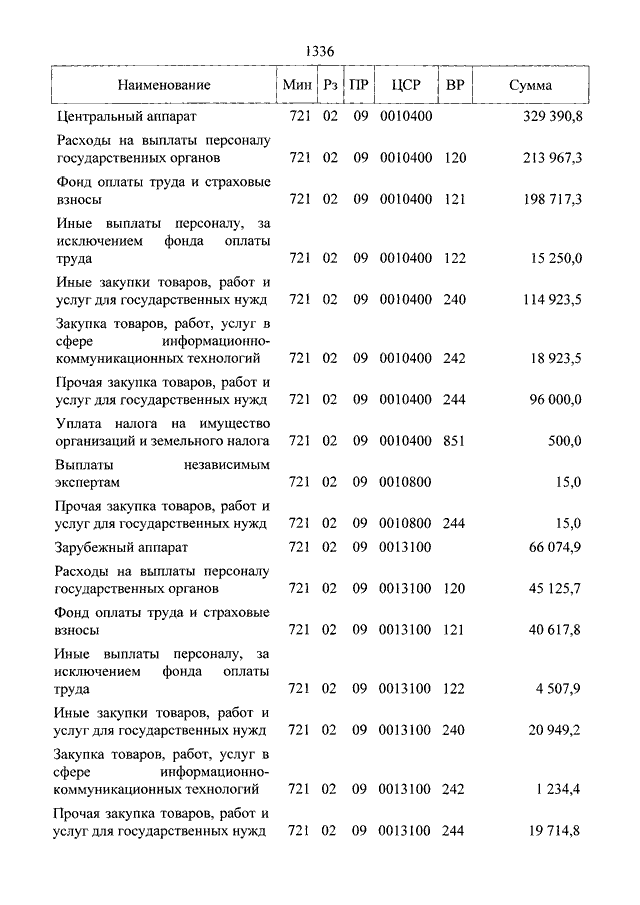 1336

| Наименование | Мин | Рз | ПР | ЦСР | ВР | Сумма |
|---|---|---|---|---|---|---|
| Центральный аппарат | 721 | 02 | 09 | 0010400 | | 329 390,8 |
| Расходы на выплаты персоналу государственных органов | 721 | 02 | 09 | 0010400 | 120 | 213 967,3 |
| Фонд оплаты труда и страховые взносы | 721 | 02 | 09 | 0010400 | 121 | 198 717,3 |
| Иные выплаты персоналу, за исключением фонда оплаты труда | 721 | 02 | 09 | 0010400 | 122 | 15 250,0 |
| Иные закупки товаров, работ и услуг для государственных нужд | 721 | 02 | 09 | 0010400 | 240 | 114 923,5 |
| Закупка товаров, работ, услуг в сфере информационно-коммуникационных технологий | 721 | 02 | 09 | 0010400 | 242 | 18 923,5 |
| Прочая закупка товаров, работ и услуг для государственных нужд | 721 | 02 | 09 | 0010400 | 244 | 96 000,0 |
| Уплата налога на имущество организаций и земельного налога | 721 | 02 | 09 | 0010400 | 851 | 500,0 |
| Выплаты независимым экспертам | 721 | 02 | 09 | 0010800 | | 15,0 |
| Прочая закупка товаров, работ и услуг для государственных нужд | 721 | 02 | 09 | 0010800 | 244 | 15,0 |
| Зарубежный аппарат | 721 | 02 | 09 | 0013100 | | 66 074,9 |
| Расходы на выплаты персоналу государственных органов | 721 | 02 | 09 | 0013100 | 120 | 45 125,7 |
| Фонд оплаты труда и страховые взносы | 721 | 02 | 09 | 0013100 | 121 | 40 617,8 |
| Иные выплаты персоналу, за исключением фонда оплаты труда | 721 | 02 | 09 | 0013100 | 122 | 4 507,9 |
| Иные закупки товаров, работ и услуг для государственных нужд | 721 | 02 | 09 | 0013100 | 240 | 20 949,2 |
| Закупка товаров, работ, услуг в сфере информационно-коммуникационных технологий | 721 | 02 | 09 | 0013100 | 242 | 1 234,4 |
| Прочая закупка товаров, работ и услуг для государственных нужд | 721 | 02 | 09 | 0013100 | 244 | 19 714,8 |